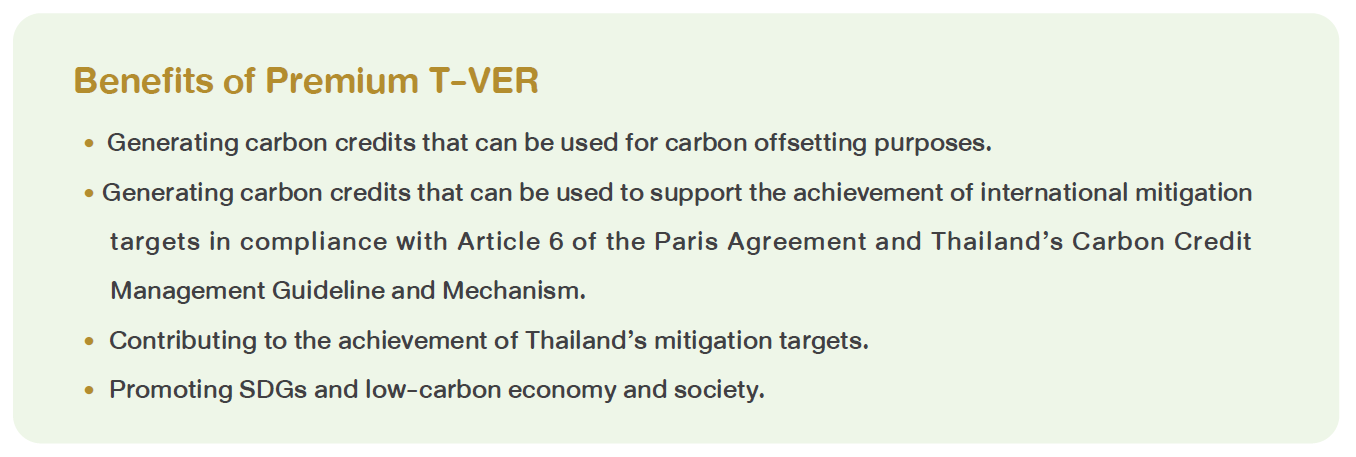 Benefits of Premium T-VER

• Generating carbon credits that can be used for carbon offsetting purposes.

• Generating carbon credits that can be used to support the achievement of international mitigation targets in compliance with Article 6 of the Paris Agreement and Thailand's Carbon Credit Management Guideline and Mechanism.

• Contributing to the achievement of Thailand's mitigation targets.

• Promoting SDGs and low-carbon economy and society.